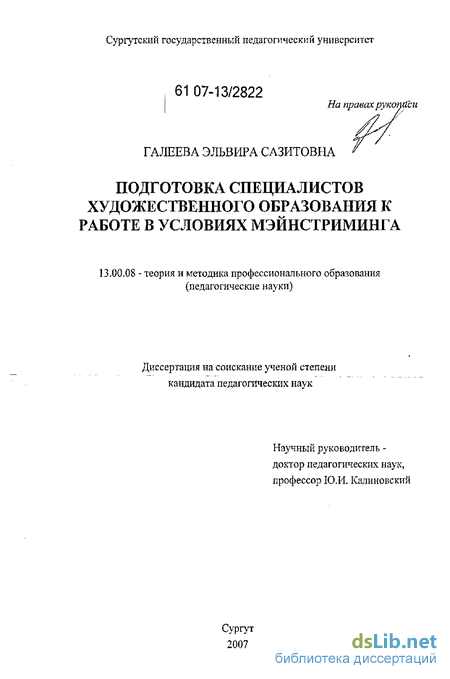 Сургутский государственный педагогический университет

61 07-13/2822

На правах рукописи

ГАЛЕЕВА ЭЛЬВИРА САЗИТОВНА

ПОДГОТОВКА СПЕЦИАЛИСТОВ ХУДОЖЕСТВЕННОГО ОБРАЗОВАНИЯ К РАБОТЕ В УСЛОВИЯХ МЭЙНСТРИМИНГА

13.00.08 - теория и методика профессионального образования (педагогические науки)

Диссертация на соискание ученой степени кандидата педагогических наук

Научный руководитель - доктор педагогических наук, профессор Ю.И. Калиновский

Сургут
2007

dsLib.net
библиотека диссертаций